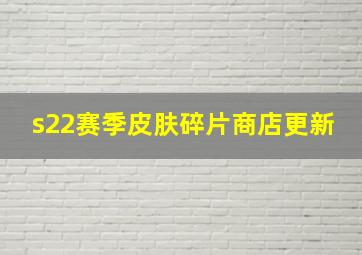 s22赛季皮肤碎片商店更新